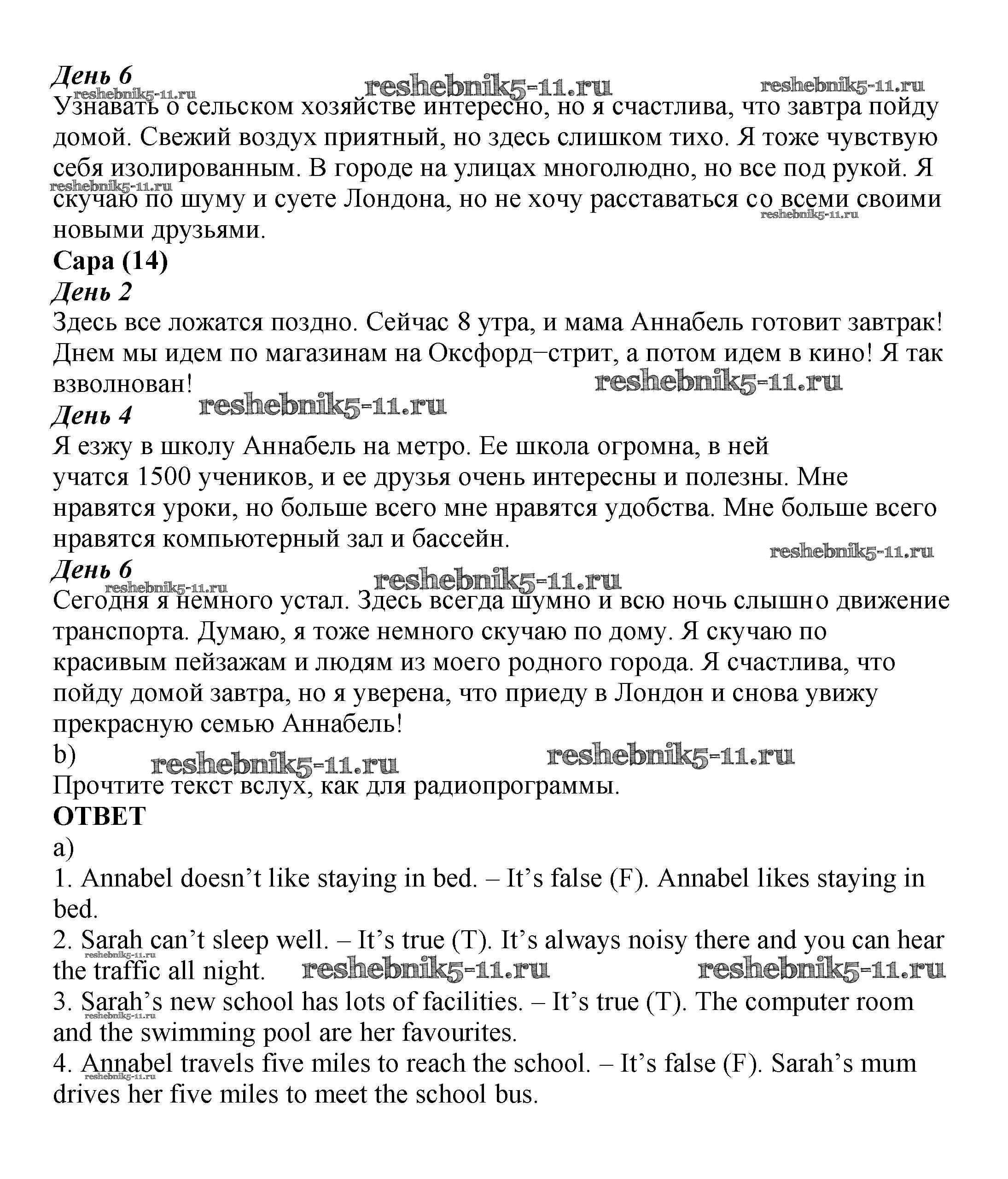 День 6
reshebnik5-11.ru reshebnik5-11.ru reshebnik5-11.ru
Узнавать о сельском хозяйстве интересно, но я счастлива, что завтра пойду домой. Свежий воздух приятный, но здесь слишком тихо. Я тоже чувствую себя изолированным. В городе на улицах многолюдно, но все под рукой. Я скучаю по шуму и суете Лондона, но не хочу расставаться со всеми своими новыми друзьями.
reshebnik5-11.ru reshebnik5-11.ru
Сара (14)
День 2
Здесь все ложатся поздно. Сейчас 8 утра, и мама Аннабель готовит завтрак! Днем мы идем по магазинам на Оксфорд–стрит, а потом идем в кино! Я так взволнован!
reshebnik5-11.ru
День 4
reshebnik5-11.ru
Я езжу в школу Аннабель на метро. Ее школа огромна, в ней учатся 1500 учеников, и ее друзья очень интересны и полезны. Мне нравятся уроки, но больше всего мне нравятся удобства. Мне больше всего нравятся компьютерный зал и бассейн.
reshebnik5-11.ru
День 6
reshebnik5-11.ru reshebnik5-11.ru
Сегодня я немного устал. Здесь всегда шумно и всю ночь слышно движение транспорта. Думаю, я тоже немного скучаю по дому. Я скучаю по красивым пейзажам и людям из моего родного города. Я счастлива, что пойду домой завтра, но я уверена, что приеду в Лондон и снова увижу прекрасную семью Аннабель!
b)
reshebnik5-11.ru reshebnik5-11.ru
Прочтите текст вслух, как для радиопрограммы.
ОТВЕТ
a)
1. Annabel doesn’t like staying in bed. – It’s false (F). Annabel likes staying in bed.
2. Sarah can’t sleep well. – It’s true (T). It’s always noisy there and you can hear the traffic all night.
reshebnik5-11.ru reshebnik5-11.ru reshebnik5-11.ru
3. Sarah’s new school has lots of facilities. – It’s true (T). The computer room and the swimming pool are her favourites.
reshebnik5-11.ru
4. Annabel travels five miles to reach the school. – It’s false (F). Sarah’s mum drives her five miles to meet the school bus.
reshebnik5-11.ru